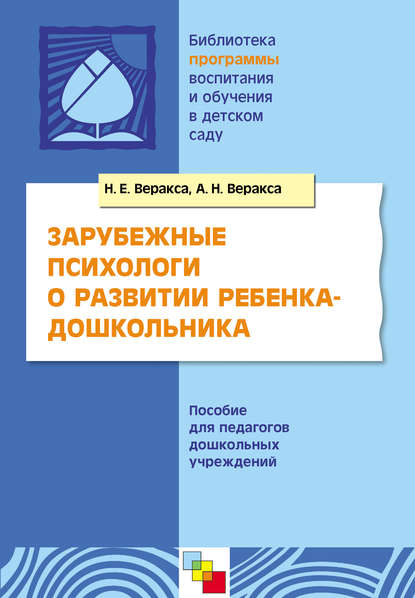 Библиотека программы воспитания и обучения в детском саду

Н. Е. Веракса, А. Н. Веракса

ЗАРУБЕЖНЫЕ ПСИХОЛОГИ О РАЗВИТИИ РЕБЕНКА-ДОШКОЛЬНИКА

Пособие для педагогов дошкольных учреждений